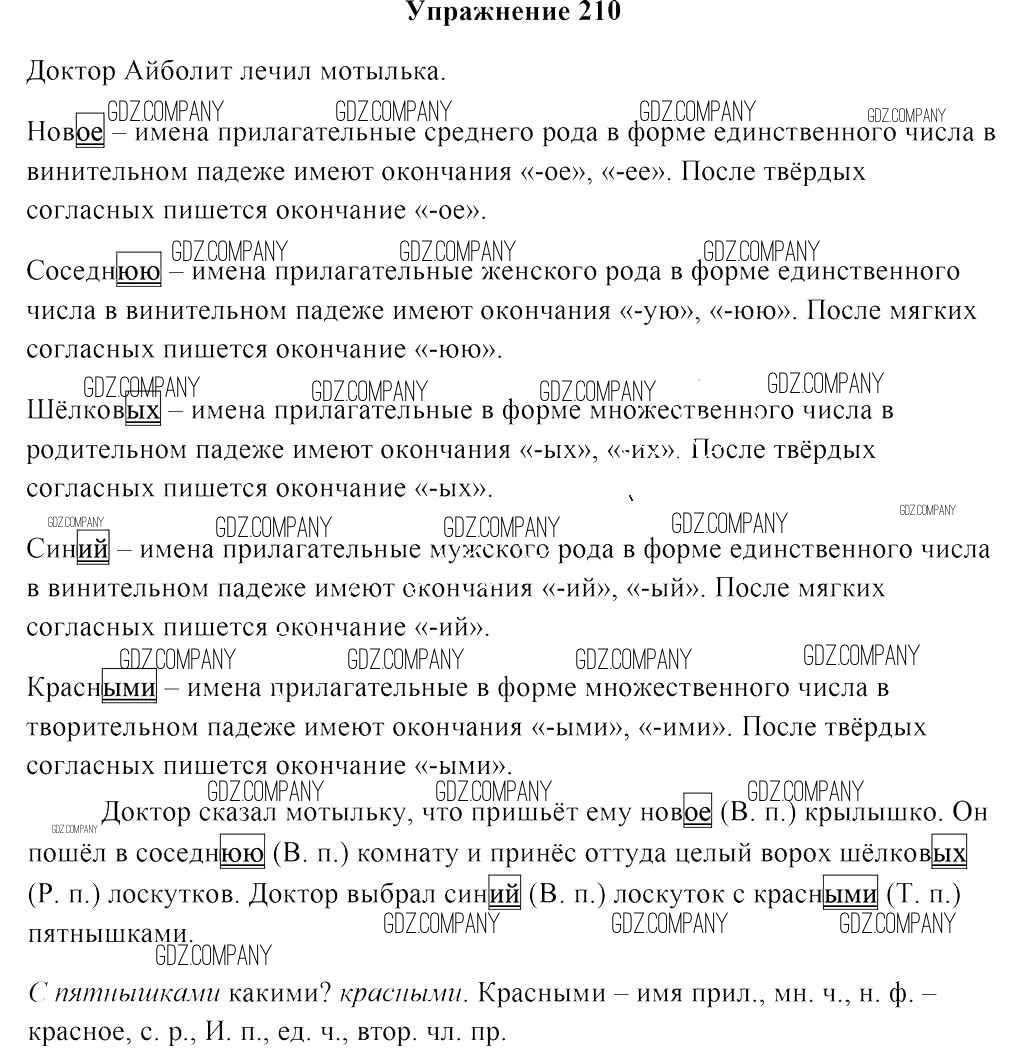 Упражнение 210

Доктор Айболит лечил мотылька.

GDZ.COMPANY GDZ.COMPANY GDZ.COMPANY GDZ.COMPANY
Новое – имена прилагательные среднего рода в форме единственного числа в винительном падеже имеют окончания «-ое», «-ее». После твёрдых согласных пишется окончание «-ое».

GDZ.COMPANY GDZ.COMPANY GDZ.COMPANY
Соседнюю – имена прилагательные женского рода в форме единственного числа в винительном падеже имеют окончания «-ую», «-юю». После мягких согласных пишется окончание «-юю».

GDZ.COMPANY GDZ.COMPANY GDZ.COMPANY GDZ.COMPANY
Шёлковых – имена прилагательные в форме множественного числа в родительном падеже имеют окончания «-ых», «-их». После твёрдых согласных пишется окончание «-ых».

GDZ.COMPANY GDZ.COMPANY GDZ.COMPANY GDZ.COMPANY GDZ.COMPANY
Синий – имена прилагательные мужского рода в форме единственного числа в винительном падеже имеют окончания «-ий», «-ый». После мягких согласных пишется окончание «-ий».

GDZ.COMPANY GDZ.COMPANY GDZ.COMPANY GDZ.COMPANY
Красными – имена прилагательные в форме множественного числа в творительном падеже имеют окончания «-ыми», «-ими». После твёрдых согласных пишется окончание «-ыми».

GDZ.COMPANY GDZ.COMPANY GDZ.COMPANY GDZ.COMPANY
Доктор сказал мотыльку, что пришьёт ему новое (В. п.) крылышко. Он пошёл в соседнюю (В. п.) комнату и принёс оттуда целый ворох шёлковых (Р. п.) лоскутков. Доктор выбрал синий (В. п.) лоскуток с красными (Т. п.) пятнышками.
GDZ.COMPANY GDZ.COMPANY GDZ.COMPANY GDZ.COMPANY

С пятнышками какими? красными. Красными – имя прил., мн. ч., н. ф. – красное, с. р., И. п., ед. ч., втор. чл. пр.